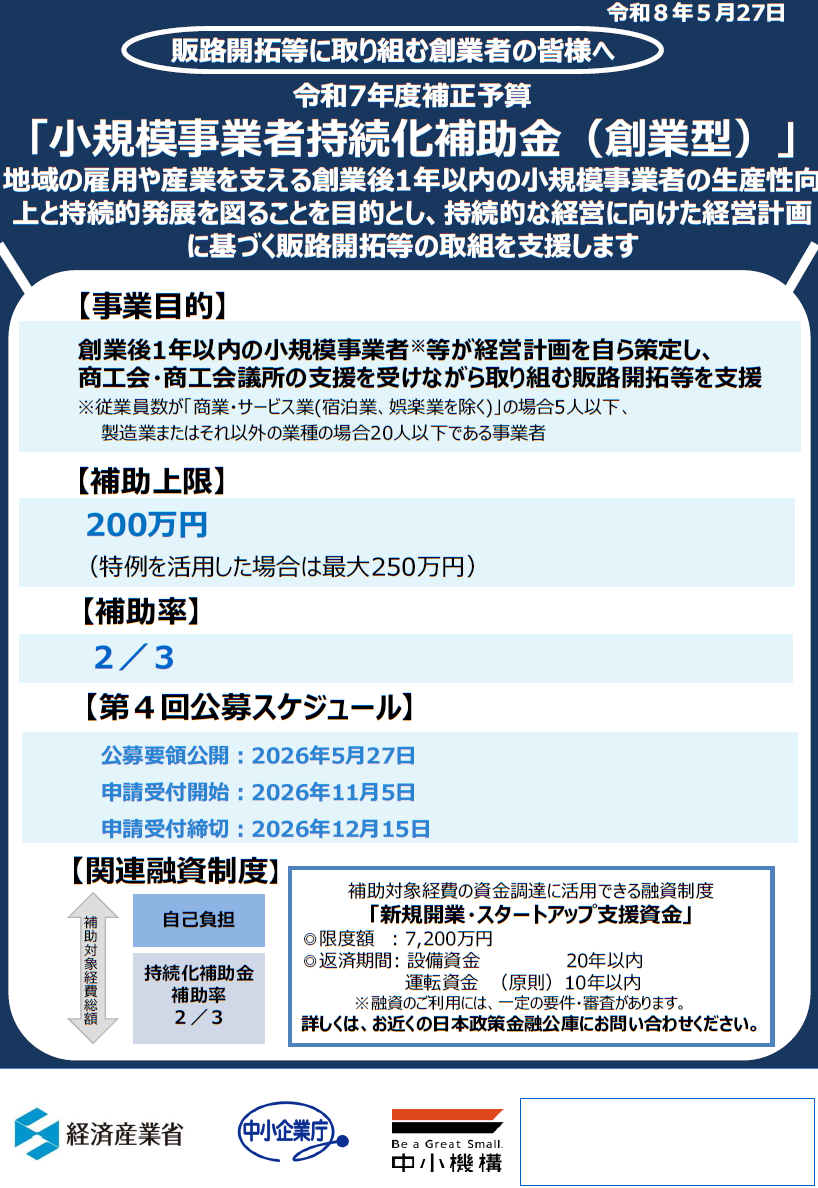 令和８年５月27日

販路開拓等に取り組む創業者の皆様へ

令和7年度補正予算

「小規模事業者持続化補助金（創業型）」

地域の雇用や産業を支える創業後1年以内の小規模事業者の生産性向上と持続的発展を図ることを目的とし、持続的な経営に向けた経営計画に基づく販路開拓等の取組を支援します

【事業目的】

創業後1年以内の小規模事業者※等が経営計画を自ら策定し、商工会・商工会議所の支援を受けながら取り組む販路開拓等を支援

※従業員数が「商業・サービス業(宿泊業、娯楽業を除く)」の場合5人以下、製造業またはそれ以外の業種の場合20人以下である事業者

【補助上限】

200万円

（特例を活用した場合は最大250万円）

【補助率】

２／３

【第４回公募スケジュール】

公募要領公開：2026年5月27日

申請受付開始：2026年11月5日

申請受付締切：2026年12月15日

【関連融資制度】

補助対象経費総額

自己負担

持続化補助金 補助率 ２／３

補助対象経費の資金調達に活用できる融資制度

「新規開業・スタートアップ支援資金」

◎限度額　：7,200万円

◎返済期間：設備資金　20年以内

運転資金　（原則）10年以内

※融資のご利用には、一定の要件・審査があります。

詳しくは、お近くの日本政策金融公庫にお問い合わせください。

経済産業省

中小企業庁

Be a Great Small.

中小機構